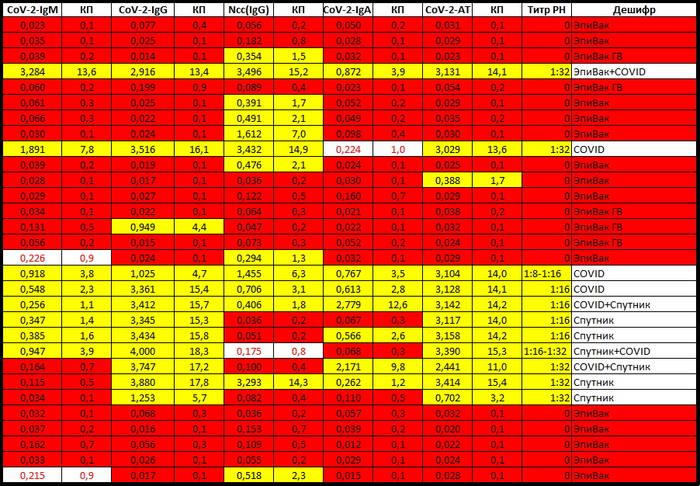 | CoV-2-IgM | КП | CoV-2-IgG | КП | Ncc(IgG) | КП | CoV-2-IgA | КП | CoV-2-AT | КП | Титр РН | Дешифр |
|---|---|---|---|---|---|---|---|---|---|---|---|
| 0,023 | 0,1 | 0,077 | 0,4 | 0,056 | 0,2 | 0,050 | 0,2 | 0,031 | 0,1 | 0 | ЭпиВак |
| 0,035 | 0,1 | 0,025 | 0,1 | 0,182 | 0,8 | 0,028 | 0,1 | 0,029 | 0,1 | 0 | ЭпиВак |
| 0,039 | 0,2 | 0,014 | 0,1 | 0,354 | 1,5 | 0,032 | 0,1 | 0,023 | 0,1 | 0 | ЭпиВак ГВ |
| 3,284 | 13,6 | 2,916 | 13,4 | 3,496 | 15,2 | 0,872 | 3,9 | 3,131 | 14,1 | 1:32 | ЭпиВак+COVID |
| 0,060 | 0,2 | 0,199 | 0,9 | 0,089 | 0,4 | 0,023 | 0,1 | 0,054 | 0,2 | 0 | ЭпиВак ГВ |
| 0,061 | 0,3 | 0,025 | 0,1 | 0,391 | 1,7 | 0,052 | 0,2 | 0,029 | 0,1 | 0 | ЭпиВак |
| 0,066 | 0,3 | 0,022 | 0,1 | 0,491 | 2,1 | 0,049 | 0,2 | 0,035 | 0,2 | 0 | ЭпиВак |
| 0,030 | 0,1 | 0,024 | 0,1 | 1,612 | 7,0 | 0,098 | 0,4 | 0,030 | 0,1 | 0 | ЭпиВак |
| 1,891 | 7,8 | 3,516 | 16,1 | 3,432 | 14,9 | 0,224 | 1,0 | 3,029 | 13,6 | 1:32 | COVID |
| 0,039 | 0,2 | 0,019 | 0,1 | 0,476 | 2,1 | 0,024 | 0,1 | 0,025 | 0,1 | 0 | ЭпиВак |
| 0,028 | 0,1 | 0,017 | 0,1 | 0,036 | 0,2 | 0,030 | 0,1 | 0,388 | 1,7 | 0 | ЭпиВак |
| 0,029 | 0,1 | 0,027 | 0,1 | 0,122 | 0,5 | 0,160 | 0,7 | 0,029 | 0,1 | 0 | ЭпиВак |
| 0,034 | 0,1 | 0,022 | 0,1 | 0,064 | 0,3 | 0,021 | 0,1 | 0,038 | 0,2 | 0 | ЭпиВак ГВ |
| 0,131 | 0,5 | 0,949 | 4,4 | 0,047 | 0,2 | 0,022 | 0,1 | 0,032 | 0,1 | 0 | ЭпиВак ГВ |
| 0,056 | 0,2 | 0,015 | 0,1 | 0,073 | 0,3 | 0,052 | 0,2 | 0,024 | 0,1 | 0 | ЭпиВак ГВ |
| 0,226 | 0,9 | 0,024 | 0,1 | 0,294 | 1,3 | 0,032 | 0,1 | 0,029 | 0,1 | 0 | ЭпиВак |
| 0,918 | 3,8 | 1,025 | 4,7 | 1,455 | 6,3 | 0,767 | 3,5 | 3,104 | 14,0 | 1:8-1:16 | COVID |
| 0,548 | 2,3 | 3,361 | 15,4 | 0,706 | 3,1 | 0,613 | 2,8 | 3,128 | 14,1 | 1:16 | COVID |
| 0,256 | 1,1 | 3,412 | 15,7 | 0,406 | 1,8 | 2,779 | 12,6 | 3,142 | 14,2 | 1:16 | COVID+Спутник |
| 0,347 | 1,4 | 3,345 | 15,3 | 0,036 | 0,2 | 0,067 | 0,3 | 3,117 | 14,0 | 1:16 | Спутник |
| 0,385 | 1,6 | 3,434 | 15,8 | 0,051 | 0,2 | 0,566 | 2,6 | 3,158 | 14,2 | 1:16 | Спутник |
| 0,947 | 3,9 | 4,000 | 18,3 | 0,175 | 0,8 | 0,068 | 0,3 | 3,390 | 15,3 | 1:16-1:32 | Спутник+COVID |
| 0,164 | 0,7 | 3,747 | 17,2 | 0,100 | 0,4 | 2,171 | 9,8 | 2,441 | 11,0 | 1:32 | COVID+Спутник |
| 0,115 | 0,5 | 3,880 | 17,8 | 3,293 | 14,3 | 0,262 | 1,2 | 3,414 | 15,4 | 1:32 | Спутник |
| 0,034 | 0,1 | 1,253 | 5,7 | 0,082 | 0,4 | 0,110 | 0,5 | 0,702 | 3,2 | 1:32 | Спутник |
| 0,032 | 0,1 | 0,068 | 0,3 | 0,036 | 0,2 | 0,057 | 0,3 | 0,032 | 0,1 | 0 | ЭпиВак |
| 0,037 | 0,2 | 0,016 | 0,1 | 0,153 | 0,7 | 0,039 | 0,2 | 0,020 | 0,1 | 0 | ЭпиВак |
| 0,162 | 0,7 | 0,056 | 0,3 | 0,109 | 0,5 | 0,012 | 0,1 | 0,022 | 0,1 | 0 | ЭпиВак |
| 0,033 | 0,1 | 0,026 | 0,1 | 0,055 | 0,2 | 0,029 | 0,1 | 0,024 | 0,1 | 0 | ЭпиВак |
| 0,215 | 0,9 | 0,017 | 0,1 | 0,518 | 2,3 | 0,015 | 0,1 | 0,028 | 0,1 | 0 | ЭпиВак |